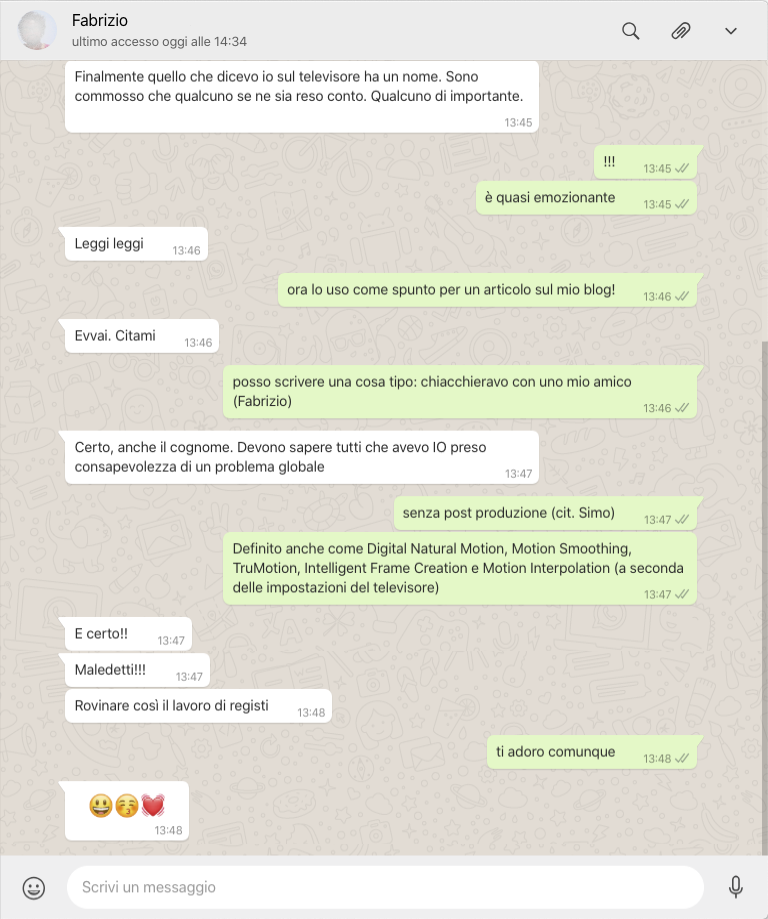 Fabrizio
ultimo accesso oggi alle 14:34

Finalmente quello che dicevo io sul televisore ha un nome. Sono commosso che qualcuno se ne sia reso conto. Qualcuno di importante. 13:45

!!! 13:45

è quasi emozionante 13:45

Leggi leggi 13:46

ora lo uso come spunto per un articolo sul mio blog! 13:46

Evvai. Citami 13:46

posso scrivere una cosa tipo: chiacchieravo con uno mio amico (Fabrizio) 13:46

Certo, anche il cognome. Devono sapere tutti che avevo IO preso consapevolezza di un problema globale 13:47

senza post produzione (cit. Simo) 13:47

Definito anche come Digital Natural Motion, Motion Smoothing, TruMotion, Intelligent Frame Creation e Motion Interpolation (a seconda delle impostazioni del televisore) 13:47

E certo!! 13:47

Maledetti!!! 13:47

Rovinare così il lavoro di registi 13:48

ti adoro comunque 13:48

😀😚❤️ 13:48

Scrivi un messaggio